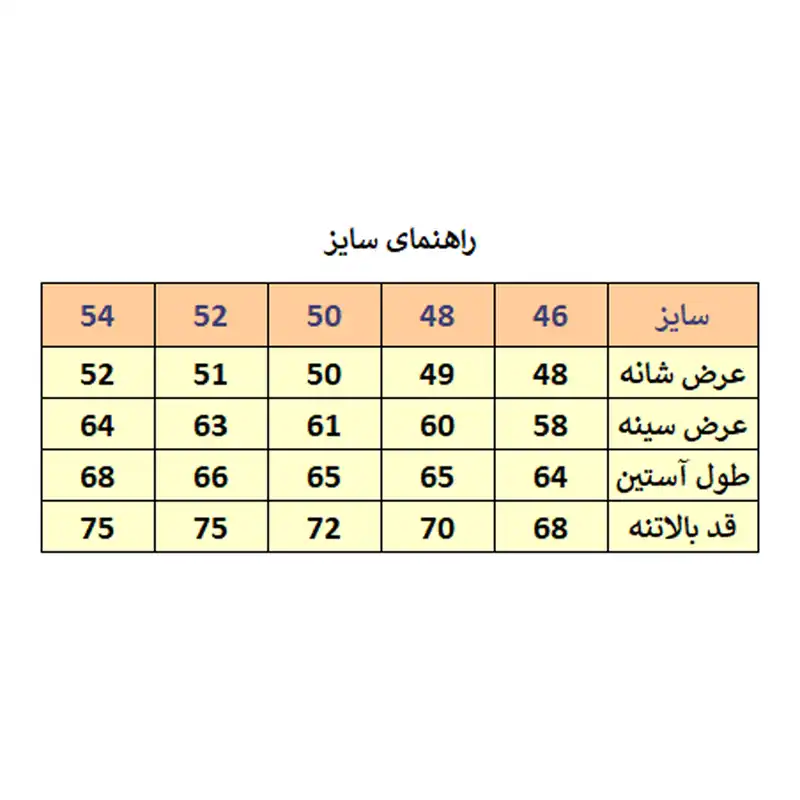 راهنمای سایز

| سایز | 46 | 48 | 50 | 52 | 54 |
|---|---|---|---|---|---|
| عرض شانه | 48 | 49 | 50 | 51 | 52 |
| عرض سینه | 58 | 60 | 61 | 63 | 64 |
| طول آستین | 64 | 65 | 65 | 66 | 68 |
| قد بالاتنه | 68 | 70 | 72 | 75 | 75 |